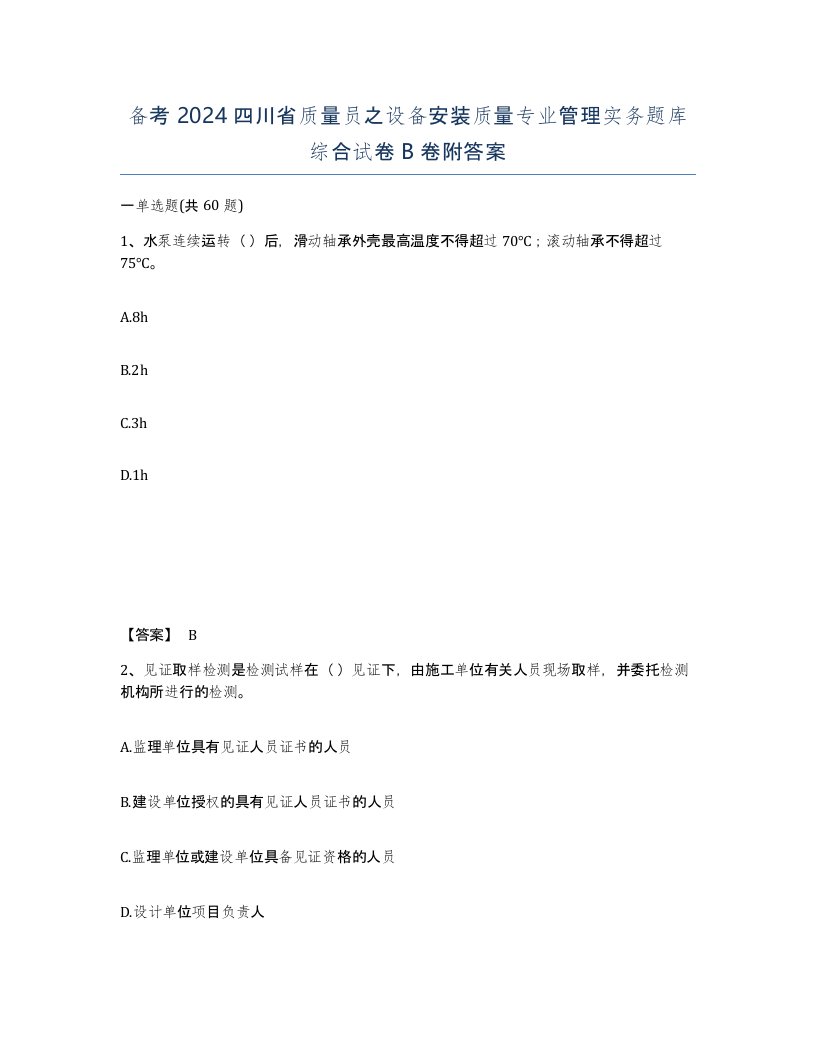 备考2024四川省质量员之设备安装质量专业管理实务题库综合试卷B卷附答案

一单选题(共60题)

1、水泵连续运转（）后，滑动轴承外壳最高温度不得超过70℃；滚动轴承不得超过75℃。

A.8h

B.2h

C.3h

D.1h

【答案】 B

2、见证取样检测是检测试样在（）见证下，由施工单位有关人员现场取样，并委托检测机构所进行的检测。

A.监理单位具有见证人员证书的人员

B.建设单位授权的具有见证人员证书的人员

C.监理单位或建设单位具备见证资格的人员

D.设计单位项目负责人